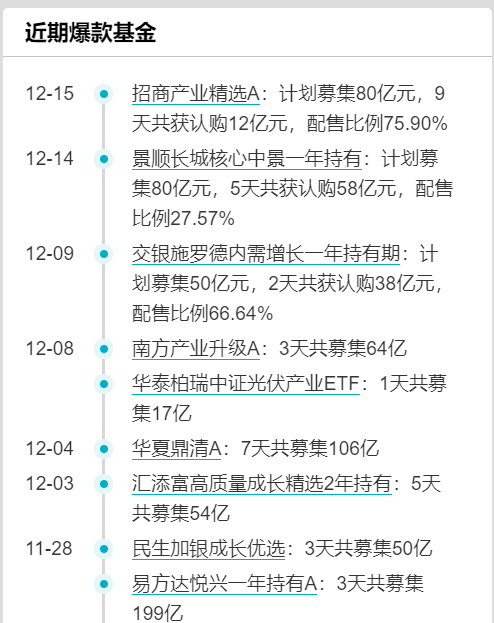 近期爆款基金

12-15 招商产业精选A：计划募集80亿元，9天共获认购12亿元，配售比例75.90%

12-14 景顺长城核心中景一年持有：计划募集80亿元，5天共获认购58亿元，配售比例27.57%

12-09 交银施罗德内需增长一年持有期：计划募集50亿元，2天共获认购38亿元，配售比例66.64%

12-08 南方产业升级A：3天共募集64亿

华泰柏瑞中证光伏产业ETF：1天共募集17亿

12-04 华夏鼎清A：7天共募集106亿

12-03 汇添富高质量成长精选2年持有：5天共募集54亿

11-28 民生加银成长优选：3天共募集50亿

易方达悦兴一年持有A：3天共募集199亿